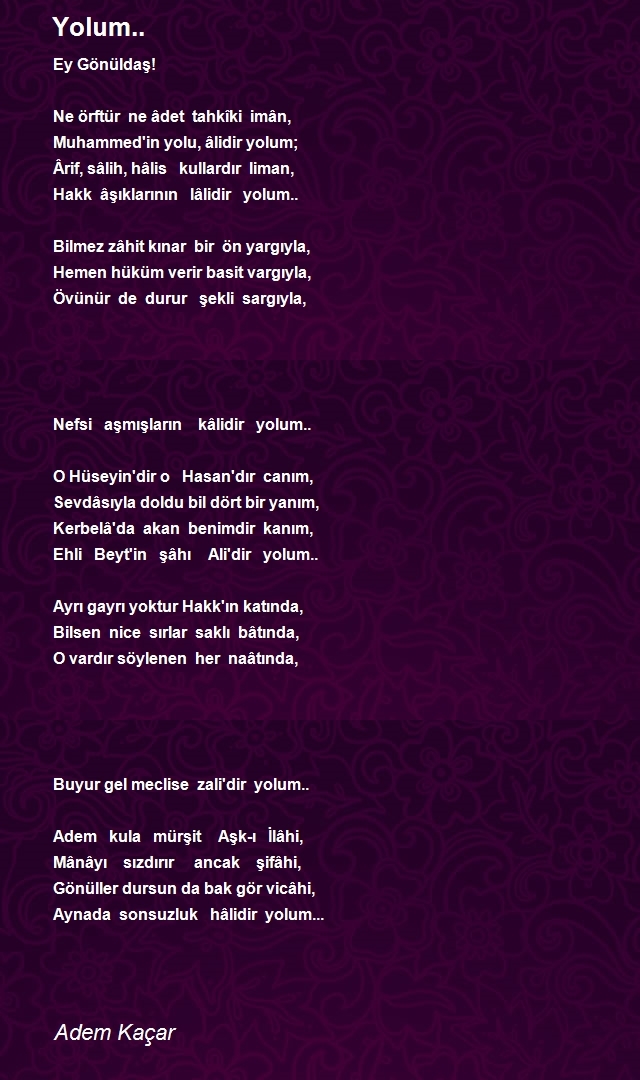 Yolum..

Ey Gönüldaş!

Ne örftür ne âdet tahkîki imân,
Muhammed'in yolu, âlidir yolum;
Ârif, sâlih, hâlis kullardır liman,
Hakk âşıklarının lâlidir yolum..

Bilmez zâhit kınar bir ön yargıyla,
Hemen hüküm verir basit vargıyla,
Övünür de durur şekli sargıyla,

Nefsi aşmışların kâlidir yolum..

O Hüseyin'dir o Hasan'dır canım,
Sevdâsıyla doldu bil dört bir yanım,
Kerbelâ'da akan benimdir kanım,
Ehli Beyt'in şâhı Ali'dir yolum..

Ayrı gayrı yoktur Hakk'ın katında,
Bilsen nice sırlar saklı bâtında,
O vardır söylenen her naâtında,

Buyur gel meclise zali'dir yolum..

Adem kula mürşit Aşk-ı İlâhi,
Mânâyı sızdırır ancak şifâhi,
Gönüller dursun da bak gör vicâhi,
Aynada sonsuzluk hâlidir yolum...

Adem Kaçar